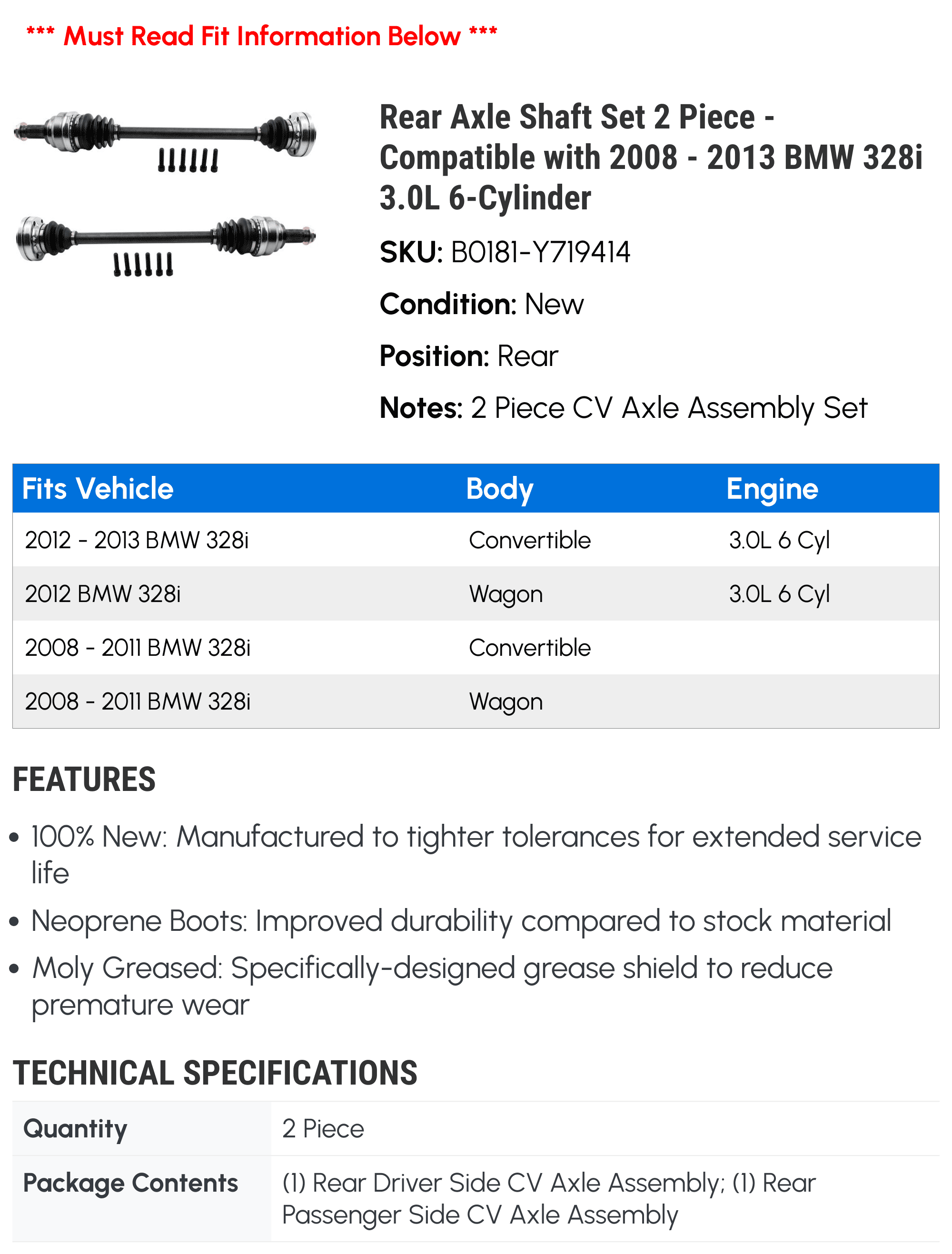 *** Must Read Fit Information Below ***

Rear Axle Shaft Set 2 Piece - Compatible with 2008 - 2013 BMW 328i 3.0L 6-Cylinder

SKU: B0181-Y719414

Condition: New

Position: Rear

Notes: 2 Piece CV Axle Assembly Set

| Fits Vehicle | Body | Engine |
|---|---|---|
| 2012 - 2013 BMW 328i | Convertible | 3.0L 6 Cyl |
| 2012 BMW 328i | Wagon | 3.0L 6 Cyl |
| 2008 - 2011 BMW 328i | Convertible | |
| 2008 - 2011 BMW 328i | Wagon | |

FEATURES

• 100% New: Manufactured to tighter tolerances for extended service life

• Neoprene Boots: Improved durability compared to stock material

• Moly Greased: Specifically-designed grease shield to reduce premature wear

TECHNICAL SPECIFICATIONS

| Quantity | 2 Piece |
|---|---|
| Package Contents | (1) Rear Driver Side CV Axle Assembly; (1) Rear Passenger Side CV Axle Assembly |